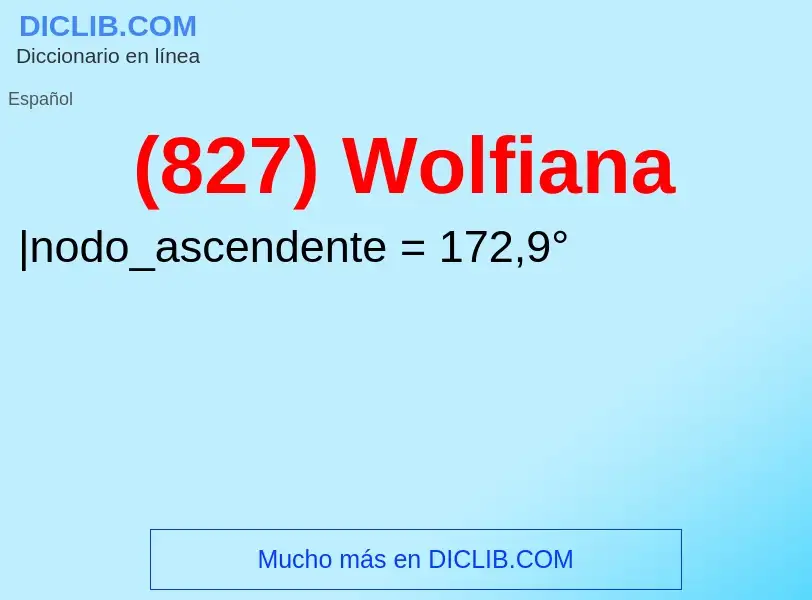 DICLIB.COM
Diccionario en línea

Español

(827) Wolfiana

|nodo_ascendente = 172,9°

Mucho más en DICLIB.COM